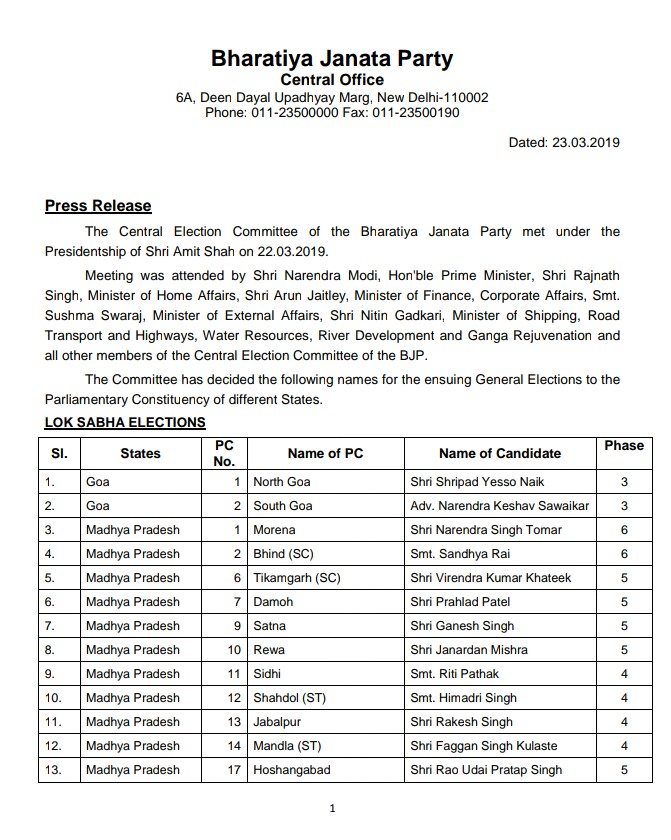 Bharatiya Janata Party
Central Office
6A, Deen Dayal Upadhyay Marg, New Delhi-110002
Phone: 011-23500000 Fax: 011-23500190

Dated: 23.03.2019

Press Release

The Central Election Committee of the Bharatiya Janata Party met under the Presidentship of Shri Amit Shah on 22.03.2019.

Meeting was attended by Shri Narendra Modi, Hon'ble Prime Minister, Shri Rajnath Singh, Minister of Home Affairs, Shri Arun Jaitley, Minister of Finance, Corporate Affairs, Smt. Sushma Swaraj, Minister of External Affairs, Shri Nitin Gadkari, Minister of Shipping, Road Transport and Highways, Water Resources, River Development and Ganga Rejuvenation and all other members of the Central Election Committee of the BJP.

The Committee has decided the following names for the ensuing General Elections to the Parliamentary Constituency of different States.

LOK SABHA ELECTIONS

| Sl. | States | PC No. | Name of PC | Name of Candidate | Phase |
|---|---|---|---|---|---|
| 1. | Goa | 1 | North Goa | Shri Shripad Yesso Naik | 3 |
| 2. | Goa | 2 | South Goa | Adv. Narendra Keshav Sawaikar | 3 |
| 3. | Madhya Pradesh | 1 | Morena | Shri Narendra Singh Tomar | 6 |
| 4. | Madhya Pradesh | 2 | Bhind (SC) | Smt. Sandhya Rai | 6 |
| 5. | Madhya Pradesh | 6 | Tikamgarh (SC) | Shri Virendra Kumar Khateek | 5 |
| 6. | Madhya Pradesh | 7 | Damoh | Shri Prahlad Patel | 5 |
| 7. | Madhya Pradesh | 9 | Satna | Shri Ganesh Singh | 5 |
| 8. | Madhya Pradesh | 10 | Rewa | Shri Janardan Mishra | 5 |
| 9. | Madhya Pradesh | 11 | Sidhi | Smt. Riti Pathak | 4 |
| 10. | Madhya Pradesh | 12 | Shahdol (ST) | Smt. Himadri Singh | 4 |
| 11. | Madhya Pradesh | 13 | Jabalpur | Shri Rakesh Singh | 4 |
| 12. | Madhya Pradesh | 14 | Mandla (ST) | Shri Faggan Singh Kulaste | 4 |
| 13. | Madhya Pradesh | 17 | Hoshangabad | Shri Rao Udai Pratap Singh | 5 |

1